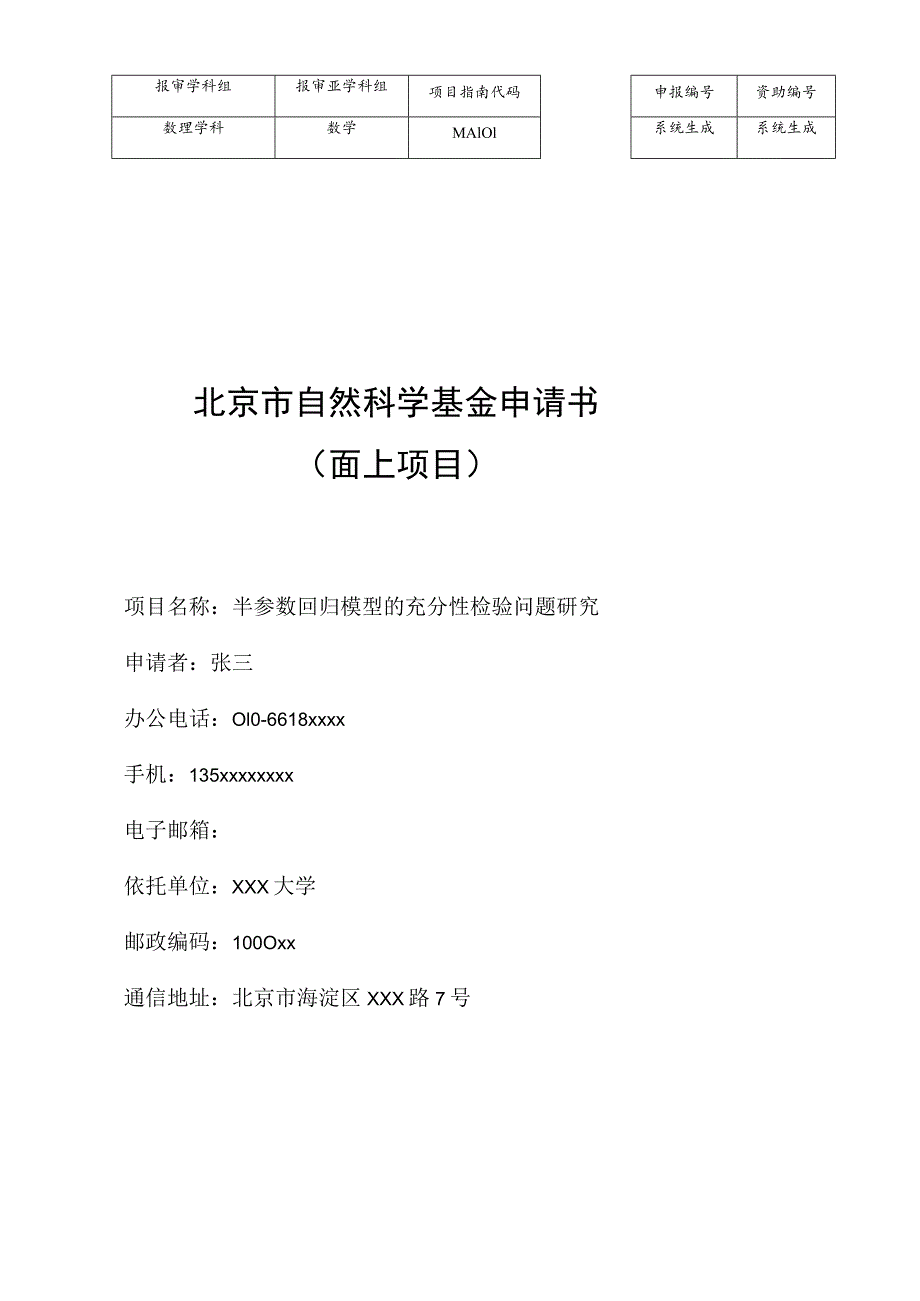 | 报审学科组 | 报审亚学科组 | 项目指南代码 |
|---|---|---|
| 数理学科 | 数学 | MAIOl |

| 申报编号 | 资助编号 |
|---|---|
| 系统生成 | 系统生成 |

北京市自然科学基金申请书

（面上项目）

项目名称：半参数回归模型的充分性检验问题研究

申请者：张三

办公电话：OI0-6618xxxx

手机：135xxxxxxxx

电子邮箱：

依托单位：XXX大学

邮政编码：100Oxx

通信地址：北京市海淀区XXX路7号